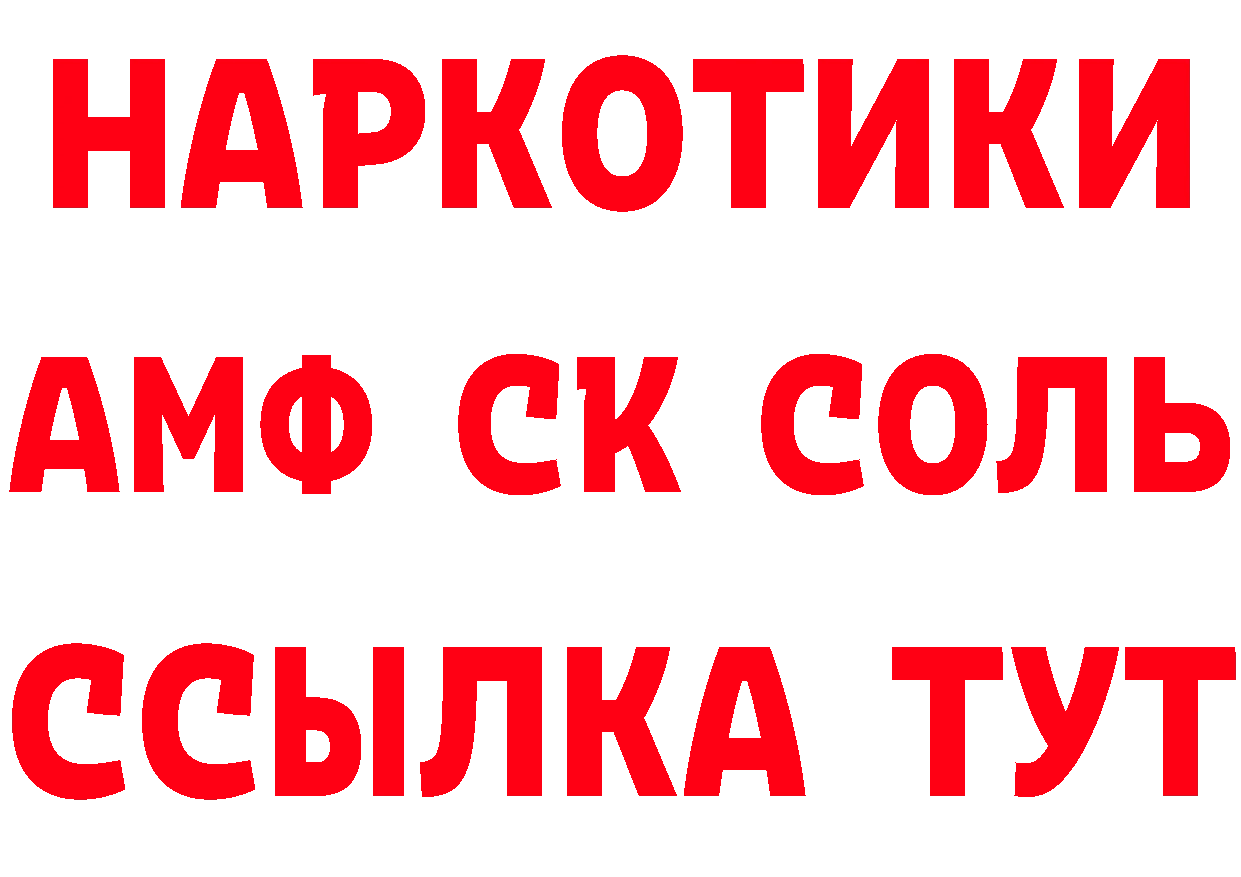 НАРКОТИКИ
АМФ СК СОЛЬ
ССЫЛКА ТУТ